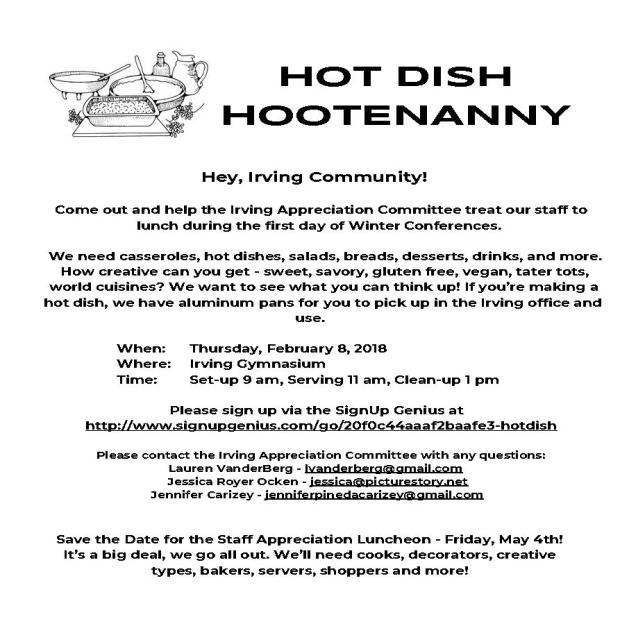 HOT DISH HOOTENANNY

Hey, Irving Community!

Come out and help the Irving Appreciation Committee treat our staff to lunch during the first day of Winter Conferences.

We need casseroles, hot dishes, salads, breads, desserts, drinks, and more. How creative can you get - sweet, savory, gluten free, vegan, tater tots, world cuisines? We want to see what you can think up! If you're making a hot dish, we have aluminum pans for you to pick up in the Irving office and use.

When: Thursday, February 8, 2018
Where: Irving Gymnasium
Time: Set-up 9 am, Serving 11 am, Clean-up 1 pm

Please sign up via the SignUp Genius at
http://www.signupgenius.com/go/20f0c44aaaf2baafe3-hotdish

Please contact the Irving Appreciation Committee with any questions:
Lauren VanderBerg - lvanderberg@gmail.com
Jessica Royer Ocken - jessica@picturestory.net
Jennifer Carizey - jenniferpinedacarizey@gmail.com

Save the Date for the Staff Appreciation Luncheon - Friday, May 4th! It's a big deal, we go all out. We'll need cooks, decorators, creative types, bakers, servers, shoppers and more!